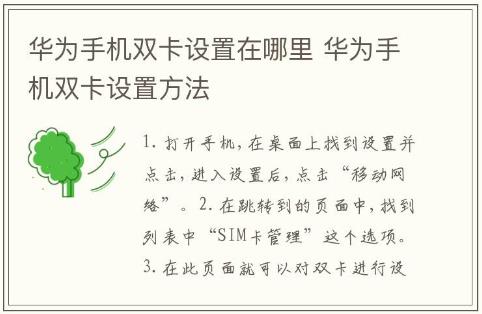 华为手机双卡设置在哪里 华为手机双卡设置方法

1. 打开手机，在桌面上找到设置并点击，进入设置后，点击“移动网络”。2. 在跳转到的页面中，找到列表中“SIM卡管理”这个选项。3. 在此页面就可以对双卡进行设